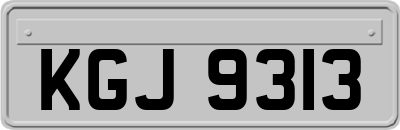 KGJ 9313